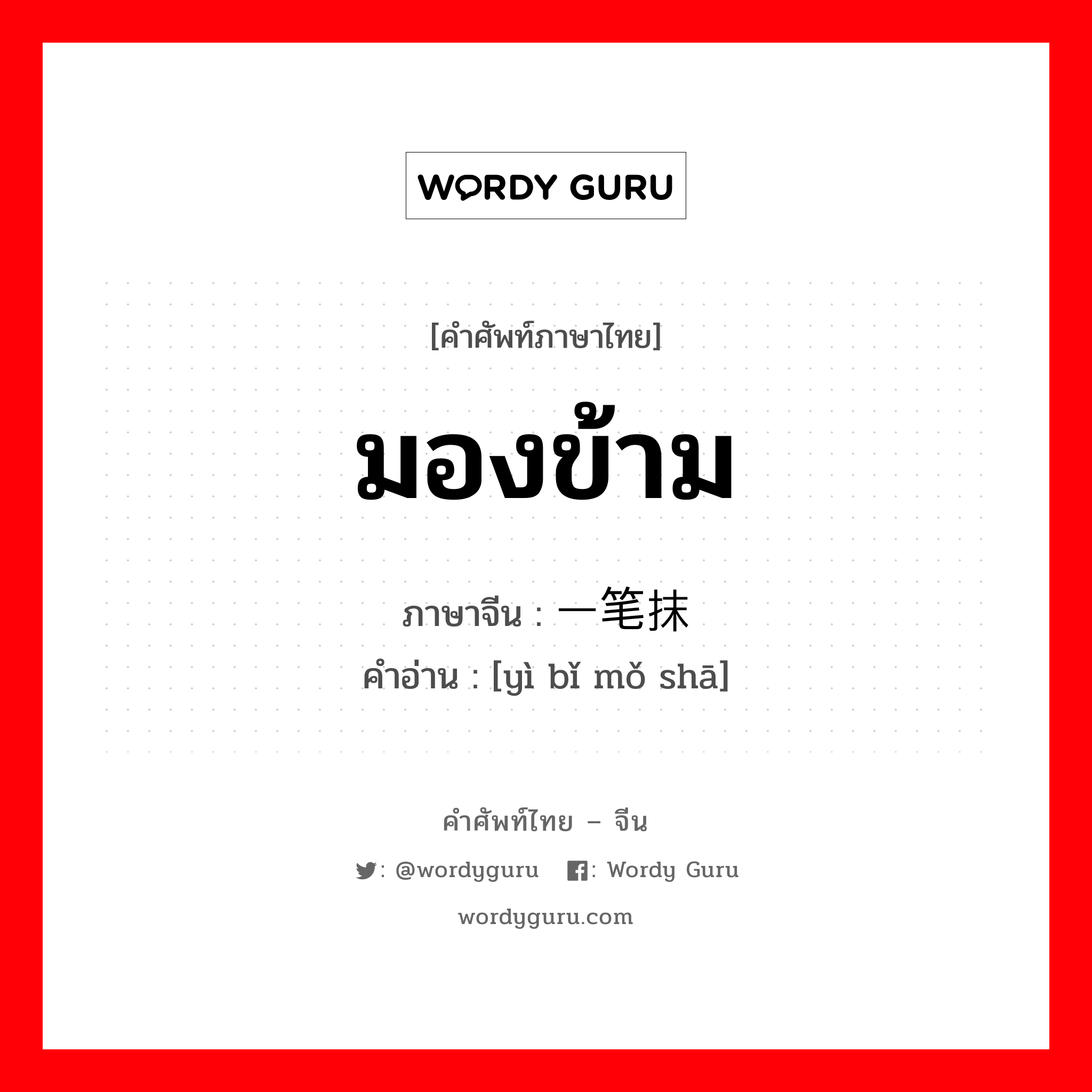 WORDY GURU

[คำศัพท์ภาษาไทย]

มองข้าม

ภาษาจีน : 一笔抹

คำอ่าน : [yì bǐ mǒ shā]

คำศัพท์ไทย – จีน

: @wordyguru : Wordy Guru

wordyguru.com